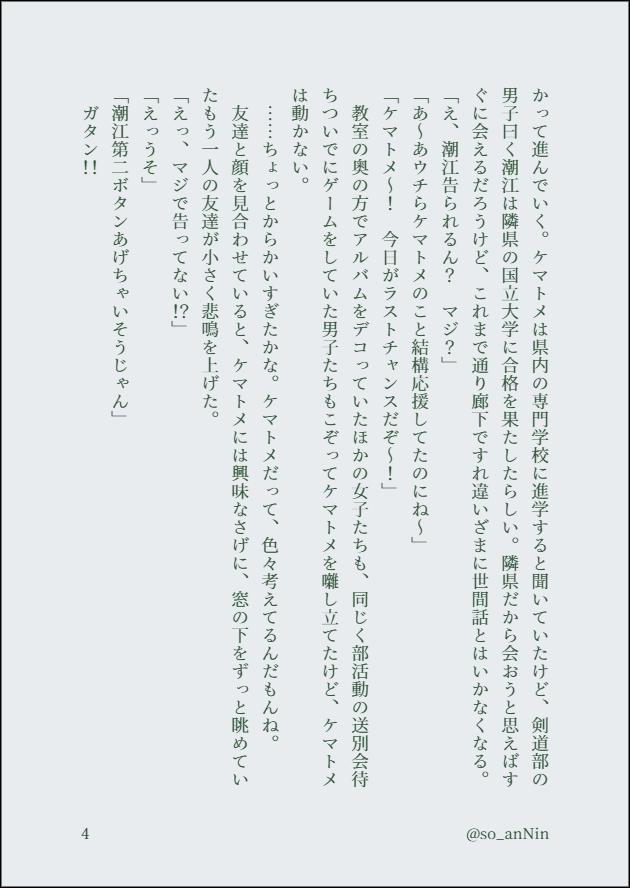 かって進んでいく。ケマトメは県内の専門学校に進学すると聞いていたけど、剣道部の男子曰く潮江は隣県の国立大学に合格を果たしたらしい。隣県だから会おうと思えばすぐに会えるだろうけど、これまで通り廊下ですれ違いざまに世間話とはいかなくなる。

「え、潮江告られるん？　マジ？」

「あ～あウチらケマトメのこと結構応援してたのにね～」

「ケマトメ～！　今日がラストチャンスだぞ～！」

教室の奥の方でアルバムをデコっていたほかの女子たちも、同じく部活動の送別会待ちついでにゲームをしていた男子たちもこぞってケマトメを囃し立てたけど、ケマトメは動かない。

……ちょっとからかいすぎたかな。ケマトメだって、色々考えてるんだもんね。

友達と顔を見合わせていると、ケマトメには興味なさげに、窓の下をずっと眺めていたもう一人の友達が小さく悲鳴を上げた。

「えっ、マジで告ってない!?」

「えっうそ」

「潮江第二ボタンあげちゃいそうじゃん」

ガタン!!

4

@so_anNin